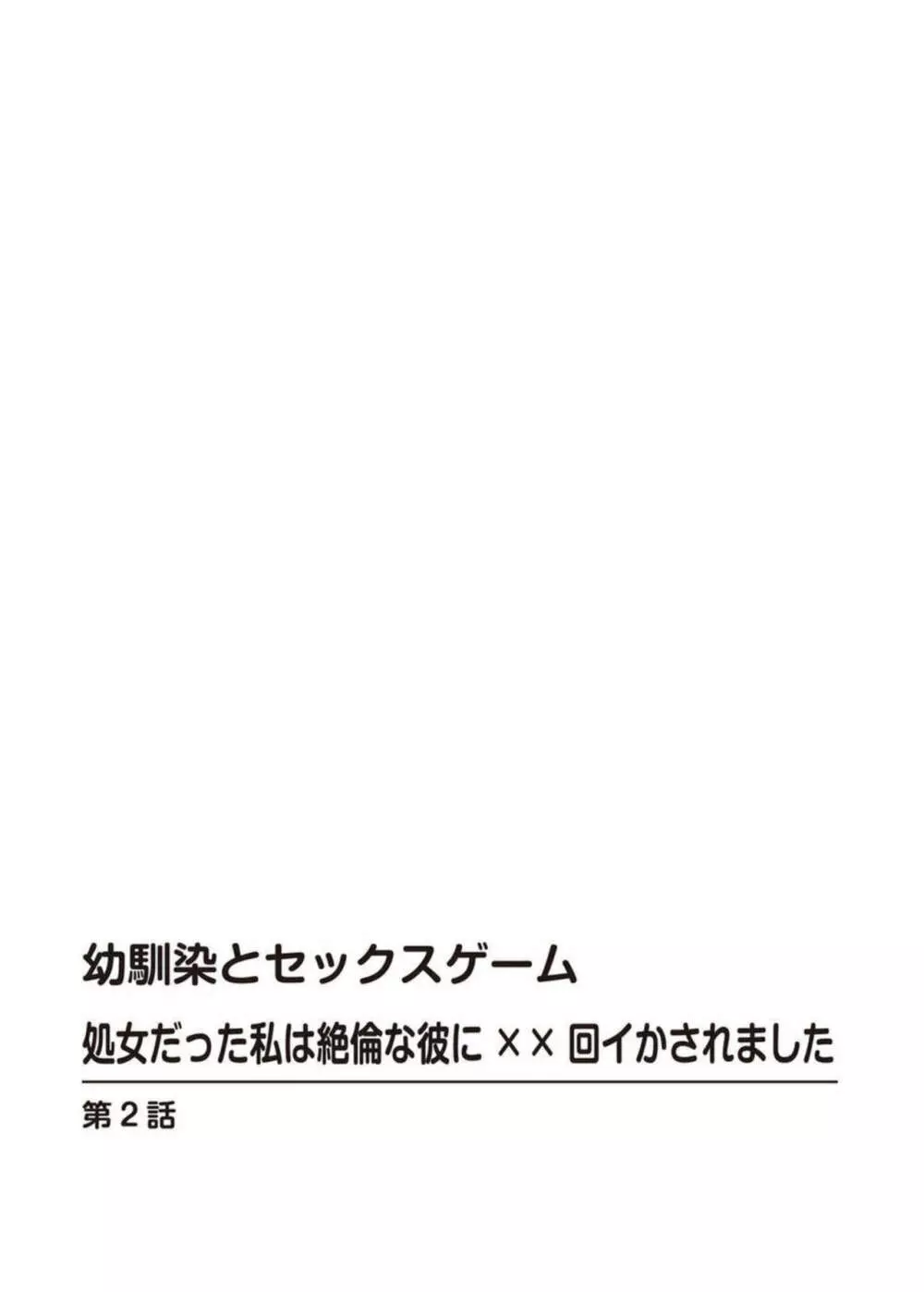 幼馴染とセックスゲーム
処女だった私は絶倫な彼に××回イかされました

第2話